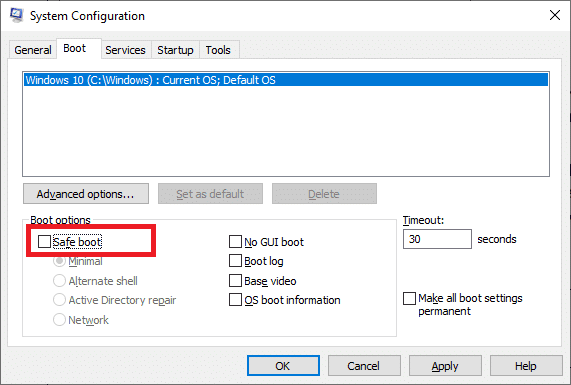 System Configuration

General Boot Services Startup Tools

Windows 10 (C:\Windows) : Current OS; Default OS

Advanced options... Set as default Delete

Boot options

Safe boot

Minimal

Alternate shell

Active Directory repair

Network

No GUI boot

Boot log

Base video

OS boot information

Timeout:

30 seconds

Make all boot settings permanent

OK Cancel Apply Help